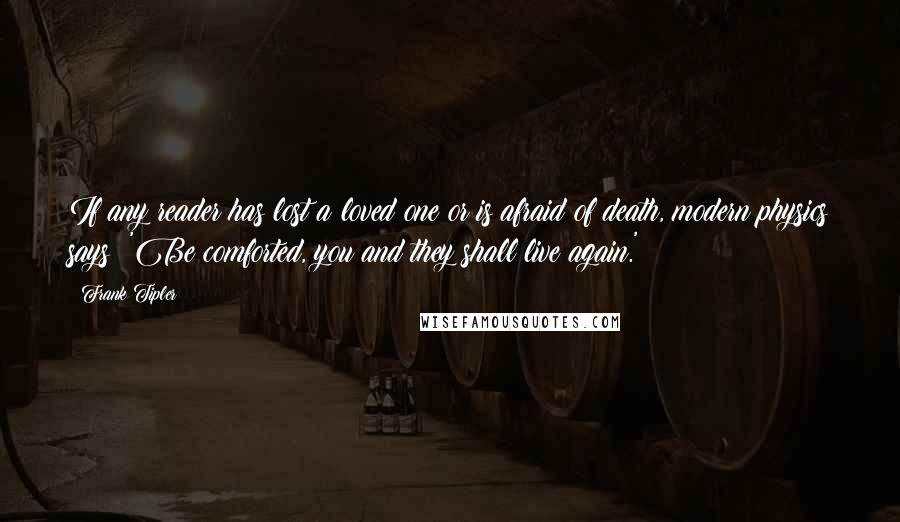 If any reader has lost a loved one or is afraid of death, modern physics says: 'Be comforted, you and they shall live again.'

Frank Tipler

WISEFAMOUSQUOTES.COM